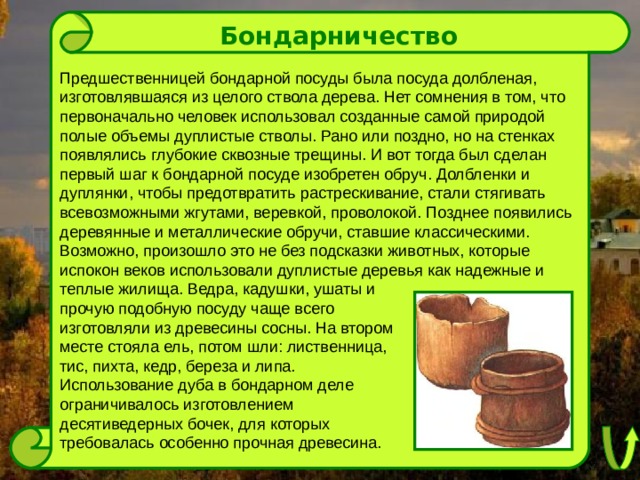 Бондарничество

Предшественницей бондарной посуды была посуда долбленая, изготовлявшаяся из целого ствола дерева. Нет сомнения в том, что первоначально человек использовал созданные самой природой полые объемы дуплистые стволы. Рано или поздно, но на стенках появлялись глубокие сквозные трещины. И вот тогда был сделан первый шаг к бондарной посуде изобретен обруч. Долбленки и дуплянки, чтобы предотвратить растрескивание, стали стягивать всевозможными жгутами, веревкой, проволокой. Позднее появились деревянные и металлические обручи, ставшие классическими. Возможно, произошло это не без подсказки животных, которые испокон веков использовали дуплистые деревья как надежные и теплые жилища. Ведра, кадушки, ушаты и прочую подобную посуду чаще всего изготовляли из древесины сосны. На втором месте стояла ель, потом шли: лиственница, тис, пихта, кедр, береза и липа. Использование дуба в бондарном деле ограничивалось изготовлением десятиведерных бочек, для которых требовалась особенно прочная древесина.